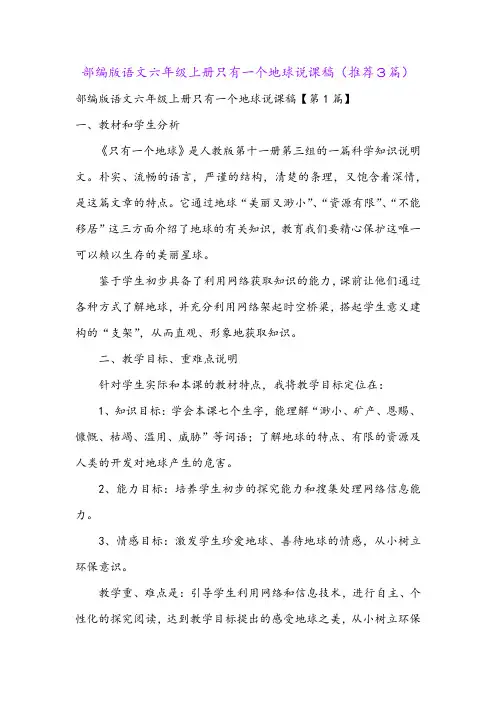 部编版语文六年级上册只有一个地球说课稿（推荐3篇）

部编版语文六年级上册只有一个地球说课稿【第1篇】

一、教材和学生分析

《只有一个地球》是人教版第十一册第三组的一篇科学知识说明文。朴实、流畅的语言，严谨的结构，清楚的条理，又饱含着深情，是这篇文章的特点。它通过地球“美丽又渺小”、“资源有限”、“不能移居”这三方面介绍了地球的有关知识，教育我们要精心保护这唯一可以赖以生存的美丽星球。

鉴于学生初步具备了利用网络获取知识的能力，课前让他们通过各种方式了解地球，并充分利用网络架起时空桥梁，搭起学生意义建构的“支架”，从而直观、形象地获取知识。

二、教学目标、重难点说明

针对学生实际和本课的教材特点，我将教学目标定位在：

1、知识目标：学会本课七个生字，能理解“渺小、矿产、恩赐、慷慨、枯竭、滥用、威胁”等词语；了解地球的特点、有限的资源及人类的开发对地球产生的危害。

2、能力目标：培养学生初步的探究能力和搜集处理网络信息能力。

3、情感目标：激发学生珍爱地球、善待地球的情感，从小树立环保意识。

教学重、难点是：引导学生利用网络和信息技术，进行自主、个性化的探究阅读，达到教学目标提出的感受地球之美，从小树立环保